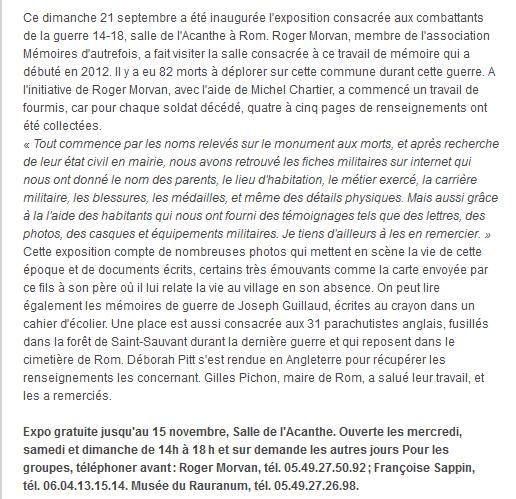 Ce dimanche 21 septembre a été inaugurée l'exposition consacrée aux combattants de la guerre 14-18, salle de l'Acanthe à Rom. Roger Morvan, membre de l'association Mémoires d'autrefois, a fait visiter la salle consacrée à ce travail de mémoire qui a débuté en 2012. Il y a eu 82 morts à déplorer sur cette commune durant cette guerre. A l'initiative de Roger Morvan, avec l'aide de Michel Chartier, a commencé un travail de fourmis, car pour chaque soldat décédé, quatre à cinq pages de renseignements ont été collectées.
« Tout commence par les noms relevés sur le monument aux morts, et après recherche de leur état civil en mairie, nous avons retrouvé les fiches militaires sur internet qui nous ont donné le nom des parents, le lieu d'habitation, le métier exercé, la carrière militaire, les blessures, les médailles, et même des détails physiques. Mais aussi grâce à la l'aide des habitants qui nous ont fourni des témoignages tels que des lettres, des photos, des casques et équipements militaires. Je tiens d'ailleurs à les en remercier. »
Cette exposition compte de nombreuses photos qui mettent en scène la vie de cette époque et de documents écrits, certains très émouvants comme la carte envoyée par ce fils à son père où il lui relate la vie au village en son absence. On peut lire également les mémoires de guerre de Joseph Guillaud, écrites au crayon dans un cahier d'écolier. Une place est aussi consacrée aux 31 parachutistes anglais, fusillés dans la forêt de Saint-Sauvant durant la dernière guerre et qui reposent dans le cimetière de Rom. Déborah Pitt s'est rendue en Angleterre pour récupérer les renseignements les concernant. Gilles Pichon, maire de Rom, a salué leur travail, et les a remerciés.

Expo gratuite jusqu'au 15 novembre, Salle de l'Acanthe. Ouverte les mercredi, samedi et dimanche de 14h à 18 h et sur demande les autres jours Pour les groupes, téléphoner avant : Roger Morvan, tél. 05.49.27.50.92 ; Françoise Sappin, tél. 06.04.13.15.14. Musée du Rauranum, tél. 05.49.27.26.98.